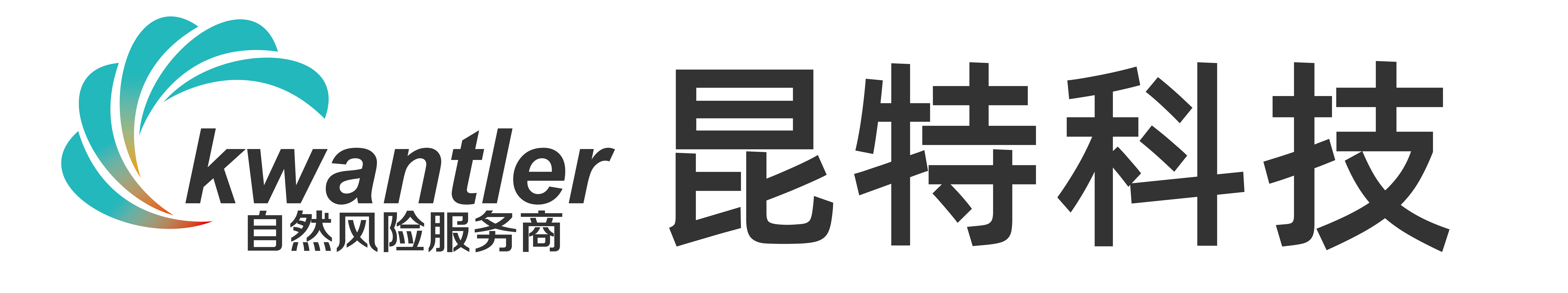 kwantler
自然风险服务商

昆特科技